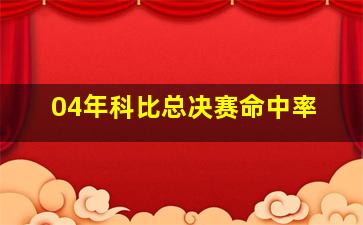 04年科比总决赛命中率